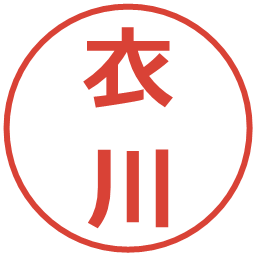 衣川